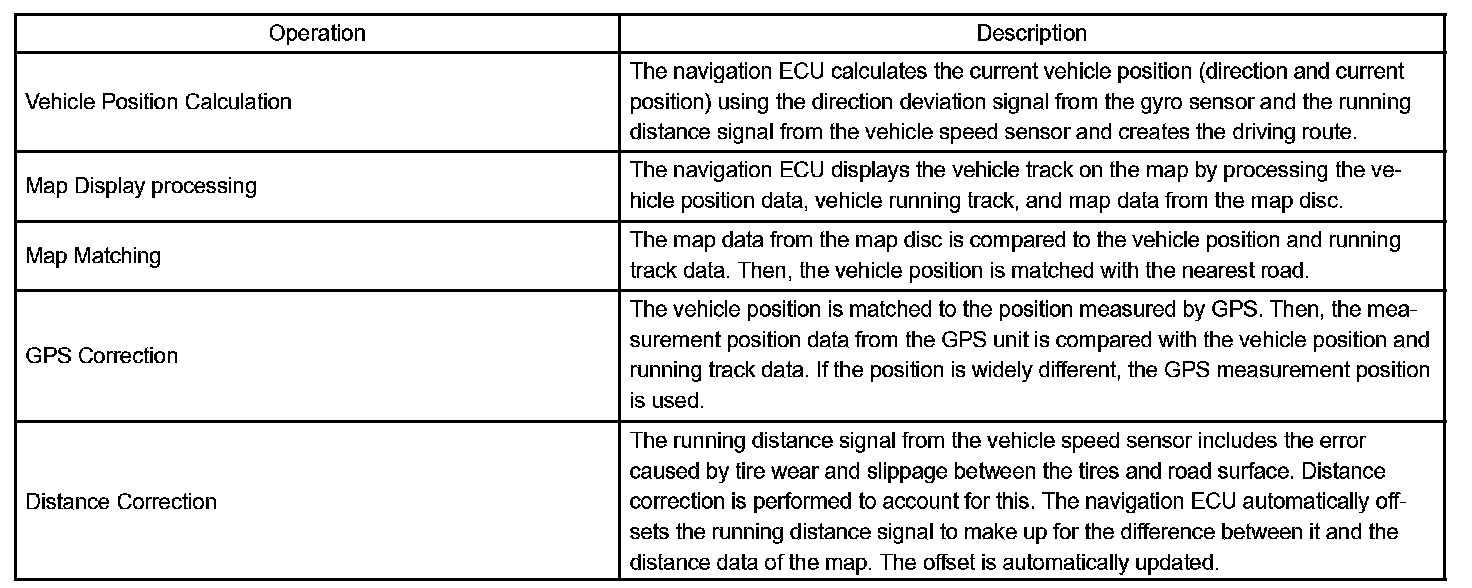 | Operation | Description |
|---|---|
| Vehicle Position Calculation | The navigation ECU calculates the current vehicle position (direction and current position) using the direction deviation signal from the gyro sensor and the running distance signal from the vehicle speed sensor and creates the driving route. |
| Map Display processing | The navigation ECU displays the vehicle track on the map by processing the vehicle position data, vehicle running track, and map data from the map disc. |
| Map Matching | The map data from the map disc is compared to the vehicle position and running track data. Then, the vehicle position is matched with the nearest road. |
| GPS Correction | The vehicle position is matched to the position measured by GPS. Then, the measurement position data from the GPS unit is compared with the vehicle position and running track data. If the position is widely different, the GPS measurement position is used. |
| Distance Correction | The running distance signal from the vehicle speed sensor includes the error caused by tire wear and slippage between the tires and road surface. Distance correction is performed to account for this. The navigation ECU automatically offsets the running distance signal to make up for the difference between it and the distance data of the map. The offset is automatically updated. |